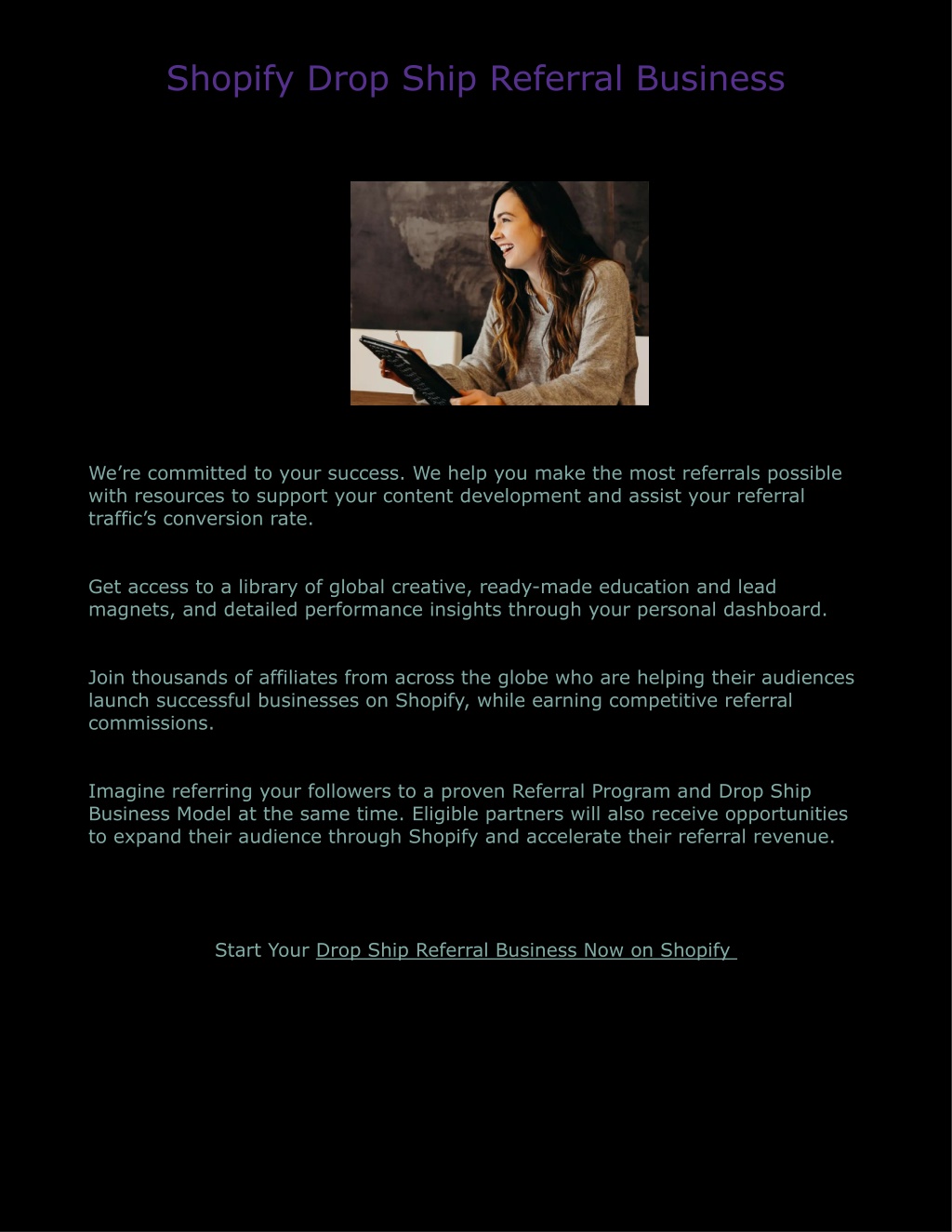 Shopify Drop Ship Referral Business

We’re committed to your success. We help you make the most referrals possible with resources to support your content development and assist your referral traffic’s conversion rate.

Get access to a library of global creative, ready-made education and lead magnets, and detailed performance insights through your personal dashboard.

Join thousands of affiliates from across the globe who are helping their audiences launch successful businesses on Shopify, while earning competitive referral commissions.

Imagine referring your followers to a proven Referral Program and Drop Ship Business Model at the same time. Eligible partners will also receive opportunities to expand their audience through Shopify and accelerate their referral revenue.

Start Your Drop Ship Referral Business Now on Shopify